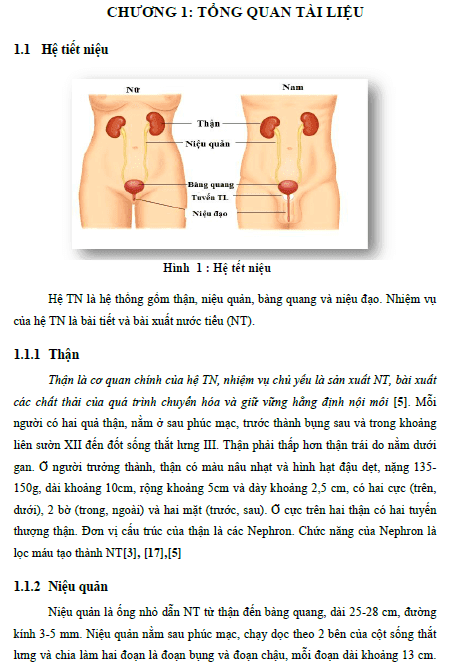 CHƯƠNG 1: TỔNG QUAN TÀI LIỆU

1.1 Hệ tiết niệu

Nữ

Nam

Thận

Niệu quản

Bàng quang

Tuyến TL

Niệu đạo

Hình 1 : Hệ tết niệu

Hệ TN là hệ thống gồm thận, niệu quản, bàng quang và niệu đạo. Nhiệm vụ của hệ TN là bài tiết và bài xuất nước tiểu (NT).

1.1.1 Thận

Thận là cơ quan chính của hệ TN, nhiệm vụ chủ yếu là sản xuất NT, bài xuất các chất thải của quá trình chuyển hóa và giữ vững hằng định nội môi [5]. Mỗi người có hai quả thận, nằm ở sau phúc mạc, trước thành bụng sau và trong khoảng liên sườn XII đến đốt sống thắt lưng III. Thận phải thấp hơn thận trái do nằm dưới gan. Ở người trưởng thành, thận có màu nâu nhạt và hình hạt đậu dẹt, nặng 135-150g, dài khoảng 10cm, rộng khoảng 5cm và dày khoảng 2,5 cm, có hai cực (trên, dưới), 2 bờ (trong, ngoài) và hai mặt (trước, sau). Ở cực trên hai thận có hai tuyến thượng thận. Đơn vị cấu trúc của thận là các Nephron. Chức năng của Nephron là lọc máu tạo thành NT[3], [17],[5]

1.1.2 Niệu quản

Niệu quản là ống nhỏ dẫn NT từ thận đến bàng quang, dài 25-28 cm, đường kính 3-5 mm. Niệu quản nằm sau phúc mạc, chạy dọc theo 2 bên của cột sống thắt lưng và chia làm hai đoạn là đoạn bụng và đoạn chậu, mỗi đoạn dài khoảng 13 cm.